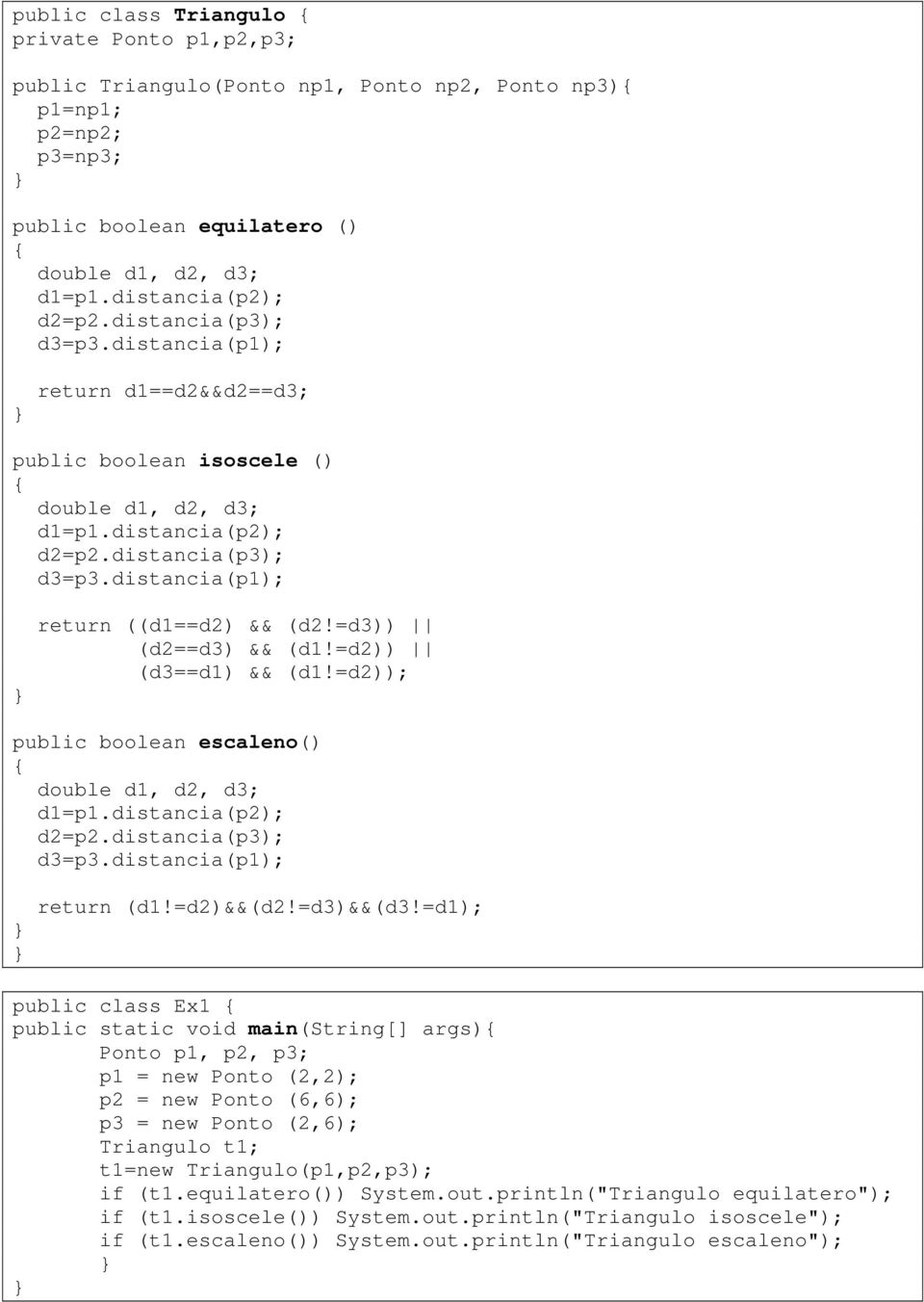 public class Triangulo {
private Ponto p1,p2,p3;

public Triangulo(Ponto np1, Ponto np2, Ponto np3){
  p1=np1;
  p2=np2;
  p3=np3;
}

public boolean equilatero ()
{
  double d1, d2, d3;
  d1=p1.distancia(p2);
  d2=p2.distancia(p3);
  d3=p3.distancia(p1);

  return d1==d2&&d2==d3;
}

public boolean isoscele ()
{
  double d1, d2, d3;
  d1=p1.distancia(p2);
  d2=p2.distancia(p3);
  d3=p3.distancia(p1);

  return ((d1==d2) && (d2!=d3)) ||
         (d2==d3) && (d1!=d2)) ||
         (d3==d1) && (d1!=d2));
}

public boolean escaleno()
{
  double d1, d2, d3;
  d1=p1.distancia(p2);
  d2=p2.distancia(p3);
  d3=p3.distancia(p1);

  return (d1!=d2)&&(d2!=d3)&&(d3!=d1);
}
}

public class Ex1 {
public static void main(String[] args){
       Ponto p1, p2, p3;
       p1 = new Ponto (2,2);
       p2 = new Ponto (6,6);
       p3 = new Ponto (2,6);
       Triangulo t1;
       t1=new Triangulo(p1,p2,p3);
       if (t1.equilatero()) System.out.println("Triangulo equilatero");
       if (t1.isoscele()) System.out.println("Triangulo isoscele");
       if (t1.escaleno()) System.out.println("Triangulo escaleno");
       }
}